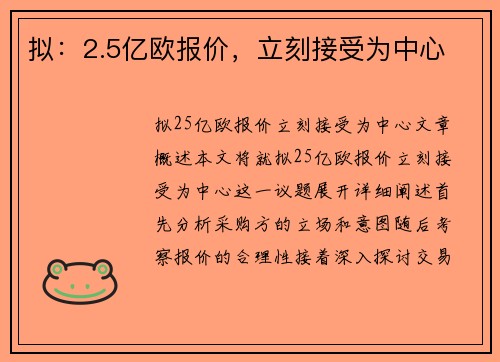 拟：2.5亿欧报价，立刻接受为中心

拟25亿欧报价立刻接受为中心文章概述本文将就拟25亿欧报价立刻接受为中心这一议题展开详细阐述首先分析采购方的立场和意图随后考察报价的合理性接着深入探讨交易